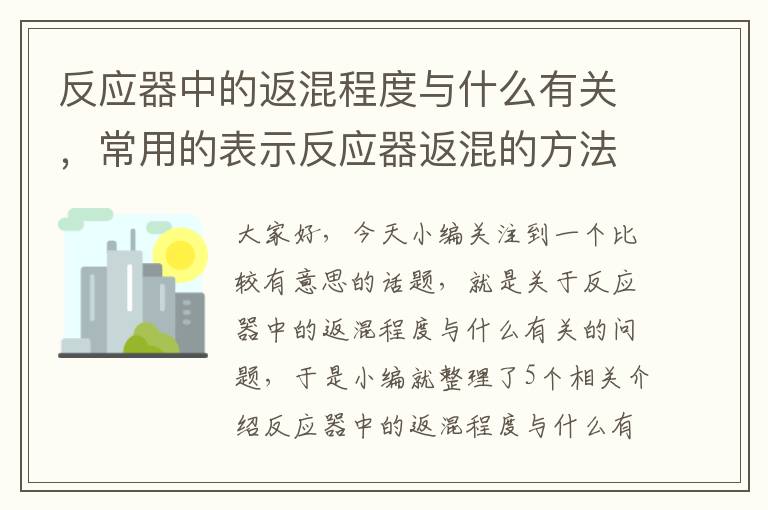 反应器中的返混程度与什么有关，常用的表示反应器返混的方法

大家好，今天小编关注到一个比较有意思的话题，就是关于反应器中的返混程度与什么有关的问题，于是小编就整理了5个相关介绍反应器中的返混程度与什么有